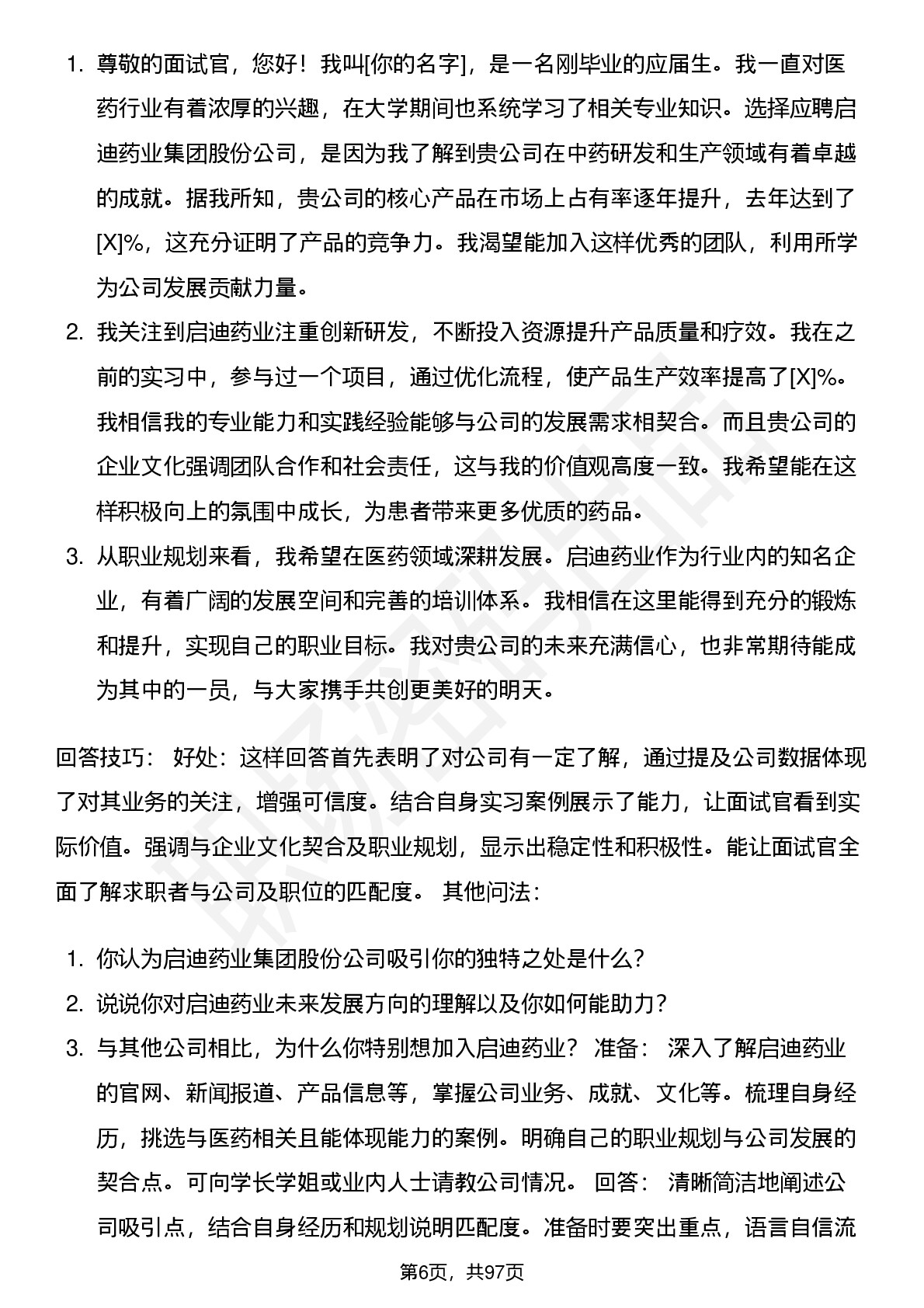 1. 尊敬的面试官，您好！我叫[你的名字]，是一名刚毕业的应届生。我一直对医药行业有着浓厚的兴趣，在大学期间也系统学习了相关专业知识。选择应聘启迪药业集团股份公司，是因为我了解到贵公司在中药研发和生产领域有着卓越的成就。据我所知，贵公司的核心产品在市场上占有率逐年提升，去年达到了[X]%，这充分证明了产品的竞争力。我渴望能加入这样优秀的团队，利用所学为公司发展贡献力量。

2. 我关注到启迪药业注重创新研发，不断投入资源提升产品质量和疗效。我在之前的实习中，参与过一个项目，通过优化流程，使产品生产效率提高了[X]%。我相信我的专业能力和实践经验能够与公司的发展需求相契合。而且贵公司的企业文化强调团队合作和社会责任，这与我的价值观高度一致。我希望能在这样积极向上的氛围中成长，为患者带来更多优质的药品。

3. 从职业规划来看，我希望在医药领域深耕发展。启迪药业作为行业内的知名企业，有着广阔的发展空间和完善的培训体系。我相信在这里能得到充分的锻炼和提升，实现自己的职业目标。我对贵公司的未来充满信心，也非常期待能成为其中的一员，与大家携手共创更美好的明天。

回答技巧： 好处：这样回答首先表明了对公司有一定了解，通过提及公司数据体现了对其业务的关注，增强可信度。结合自身实习案例展示了能力，让面试官看到实际价值。强调与企业文化契合及职业规划，显示出稳定性和积极性。能让面试官全面了解求职者与公司及职位的匹配度。 其他问法：

1. 你认为启迪药业集团股份公司吸引你的独特之处是什么？
2. 说说你对启迪药业未来发展方向的理解以及你如何能助力？
3. 与其他公司相比，为什么你特别想加入启迪药业？ 准备： 深入了解启迪药业的官网、新闻报道、产品信息等，掌握公司业务、成就、文化等。梳理自身经历，挑选与医药相关且能体现能力的案例。明确自己的职业规划与公司发展的契合点。可向学长学姐或业内人士请教公司情况。 回答： 清晰简洁地阐述公司吸引点，结合自身经历和规划说明匹配度。准备时要突出重点，语言自信流

第6页，共97页